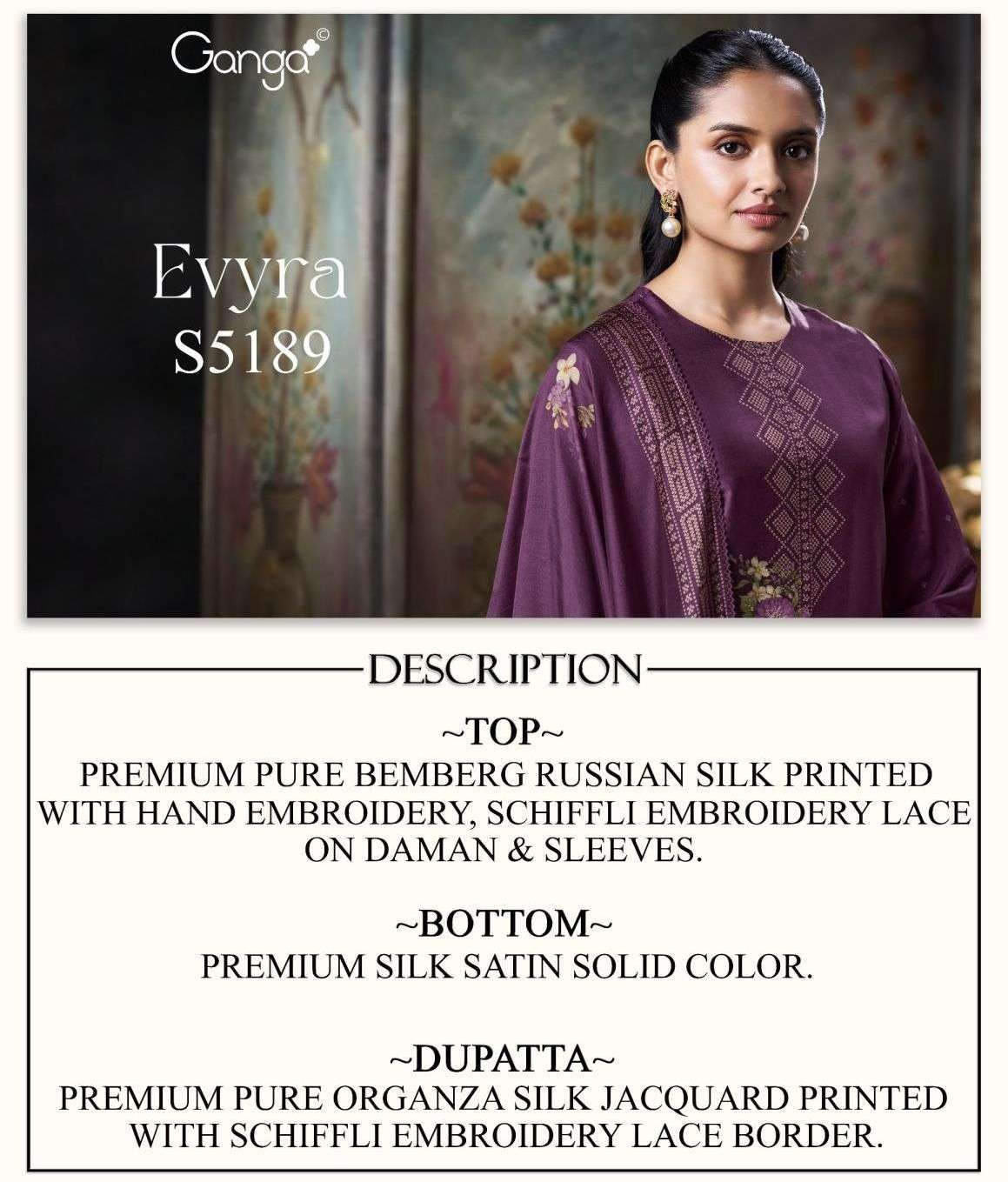 Ganga©

Evyra
S5189

DESCRIPTION

~TOP~
PREMIUM PURE BEMBERG RUSSIAN SILK PRINTED WITH HAND EMBROIDERY, SCHIFFLI EMBROIDERY LACE ON DAMAN & SLEEVES.

~BOTTOM~
PREMIUM SILK SATIN SOLID COLOR.

~DUPATTA~
PREMIUM PURE ORGANZA SILK JACQUARD PRINTED WITH SCHIFFLI EMBROIDERY LACE BORDER.